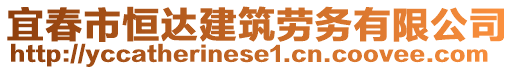 宜春市恒达建筑劳务有限公司
http://yccatherinese1.cn.coovee.com